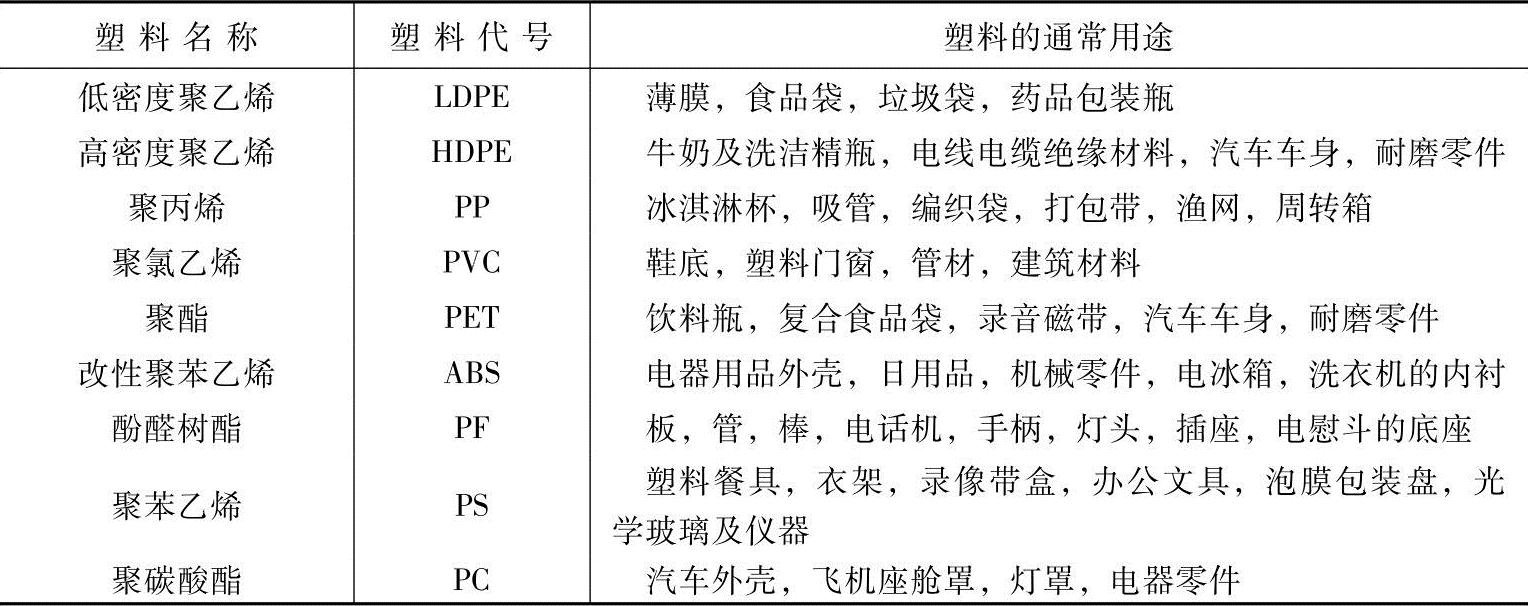 | 塑料名称 | 塑料代号 | 塑料的通常用途 |
|---|---|---|
| 低密度聚乙烯 | LDPE | 薄膜，食品袋，垃圾袋，药品包装瓶 |
| 高密度聚乙烯 | HDPE | 牛奶及洗洁精瓶，电线电缆绝缘材料，汽车车身，耐磨零件 |
| 聚丙烯 | PP | 冰淇淋杯，吸管，编织袋，打包带，渔网，周转箱 |
| 聚氯乙烯 | PVC | 鞋底，塑料门窗，管材，建筑材料 |
| 聚酯 | PET | 饮料瓶，复合食品袋，录音磁带，汽车车身，耐磨零件 |
| 改性聚苯乙烯 | ABS | 电器用品外壳，日用品，机械零件，电冰箱，洗衣机的内衬 |
| 酚醛树酯 | PF | 板，管，棒，电话机，手柄，灯头，插座，电慰斗的底座 |
| 聚苯乙烯 | PS | 塑料餐具，衣架，录像带盒，办公文具，泡膜包装盘，光学玻璃及仪器 |
| 聚碳酸酯 | PC | 汽车外壳，飞机座舱罩，灯罩，电器零件 |